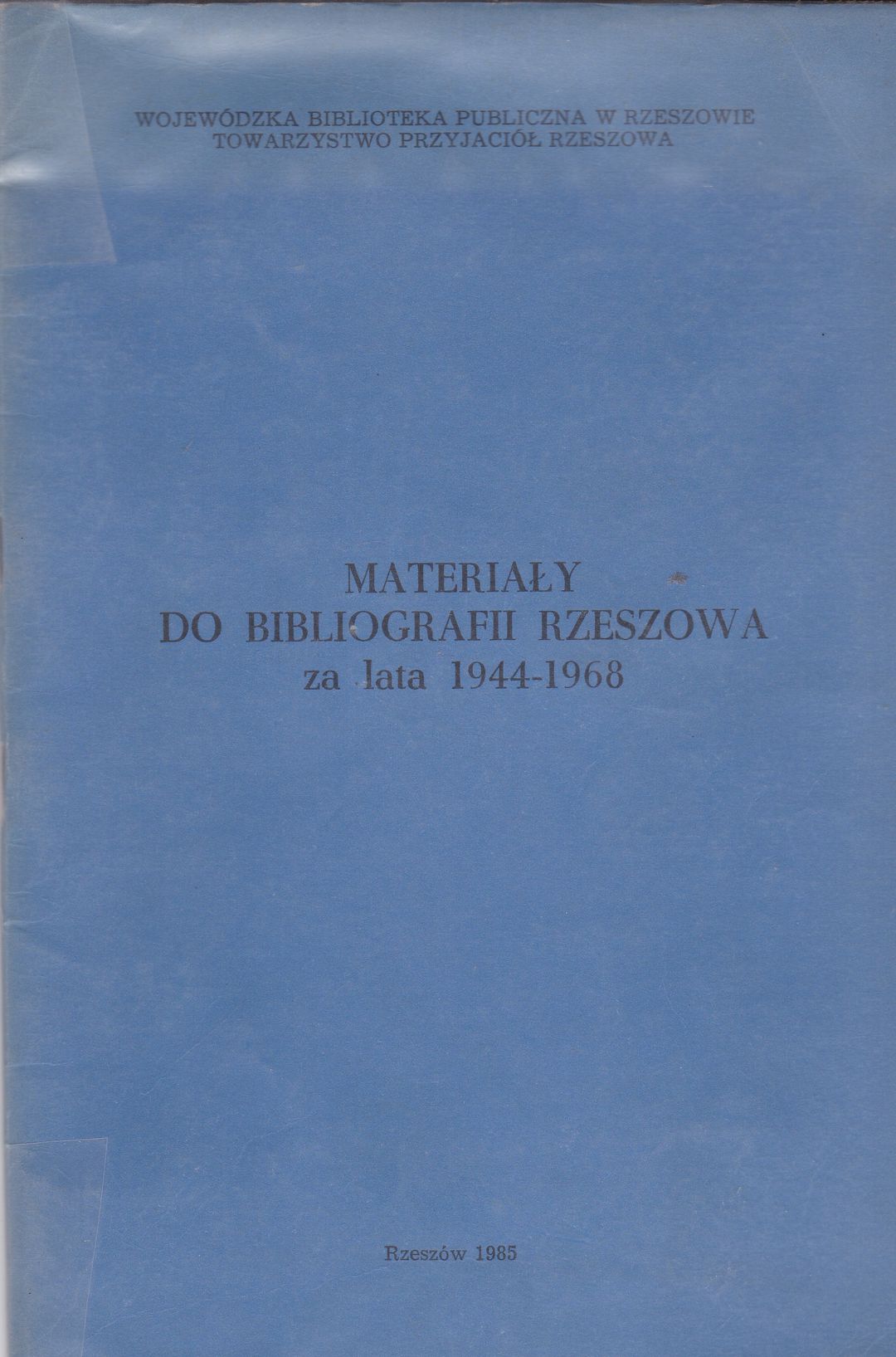 WOJEWÓDZKA BIBLIOTEKA PUBLICZNA W RZESZOWIE
TOWARZYSTWO PRZYJACIÓŁ RZESZOWA

MATERIAŁY
DO BIBLIOGRAFII RZESZOWA
za lata 1944-1968

Rzeszów 1985